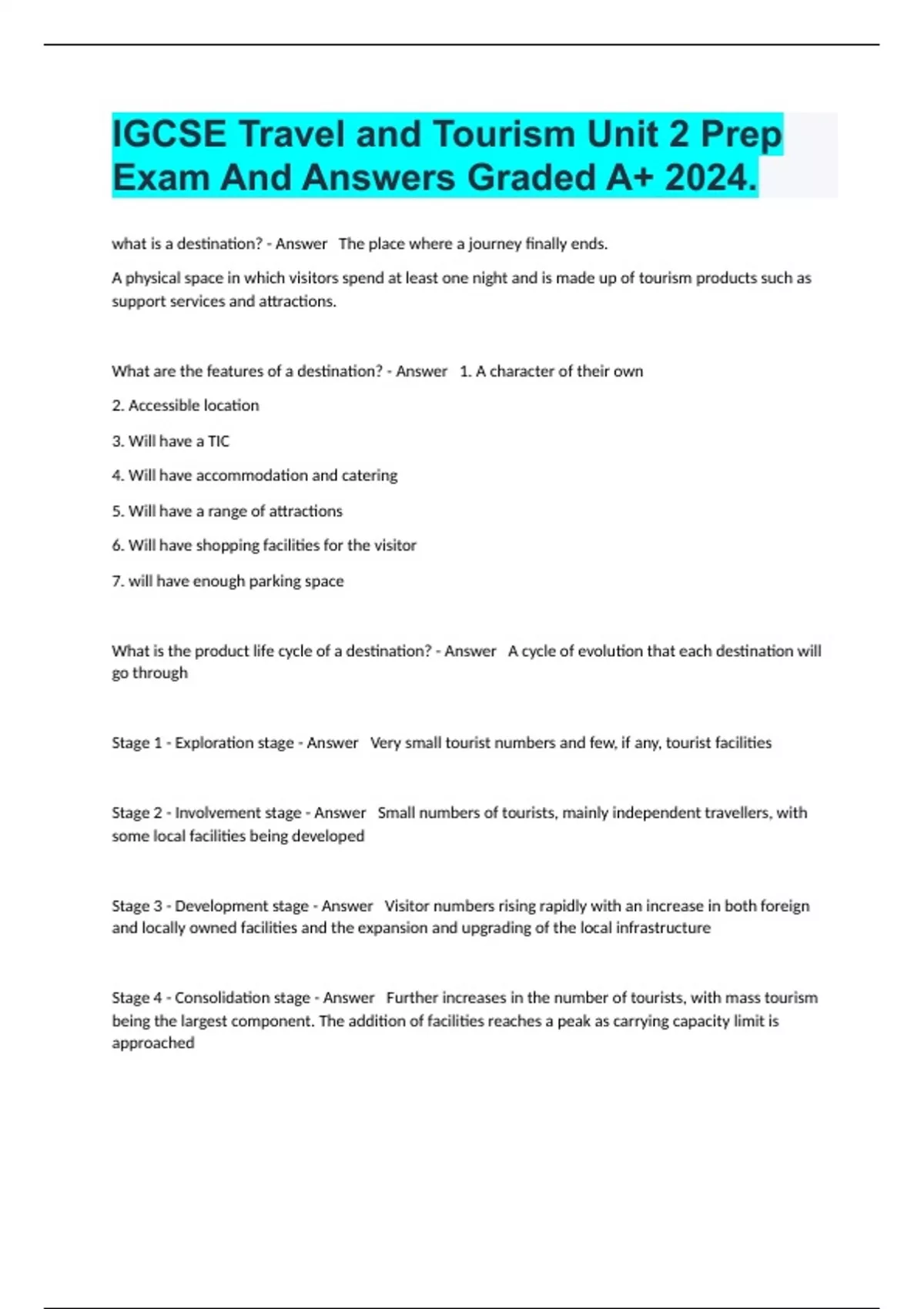 IGCSE Travel and Tourism Unit 2 Prep Exam And Answers Graded A+ 2024.

what is a destination? - Answer The place where a journey finally ends.

A physical space in which visitors spend at least one night and is made up of tourism products such as support services and attractions.

What are the features of a destination? - Answer 1. A character of their own

2. Accessible location

3. Will have a TIC

4. Will have accommodation and catering

5. Will have a range of attractions

6. Will have shopping facilities for the visitor

7. will have enough parking space

What is the product life cycle of a destination? - Answer A cycle of evolution that each destination will go through

Stage 1 - Exploration stage - Answer Very small tourist numbers and few, if any, tourist facilities

Stage 2 - Involvement stage - Answer Small numbers of tourists, mainly independent travellers, with some local facilities being developed

Stage 3 - Development stage - Answer Visitor numbers rising rapidly with an increase in both foreign and locally owned facilities and the expansion and upgrading of the local infrastructure

Stage 4 - Consolidation stage - Answer Further increases in the number of tourists, with mass tourism being the largest component. The addition of facilities reaches a peak as carrying capacity limit is approached